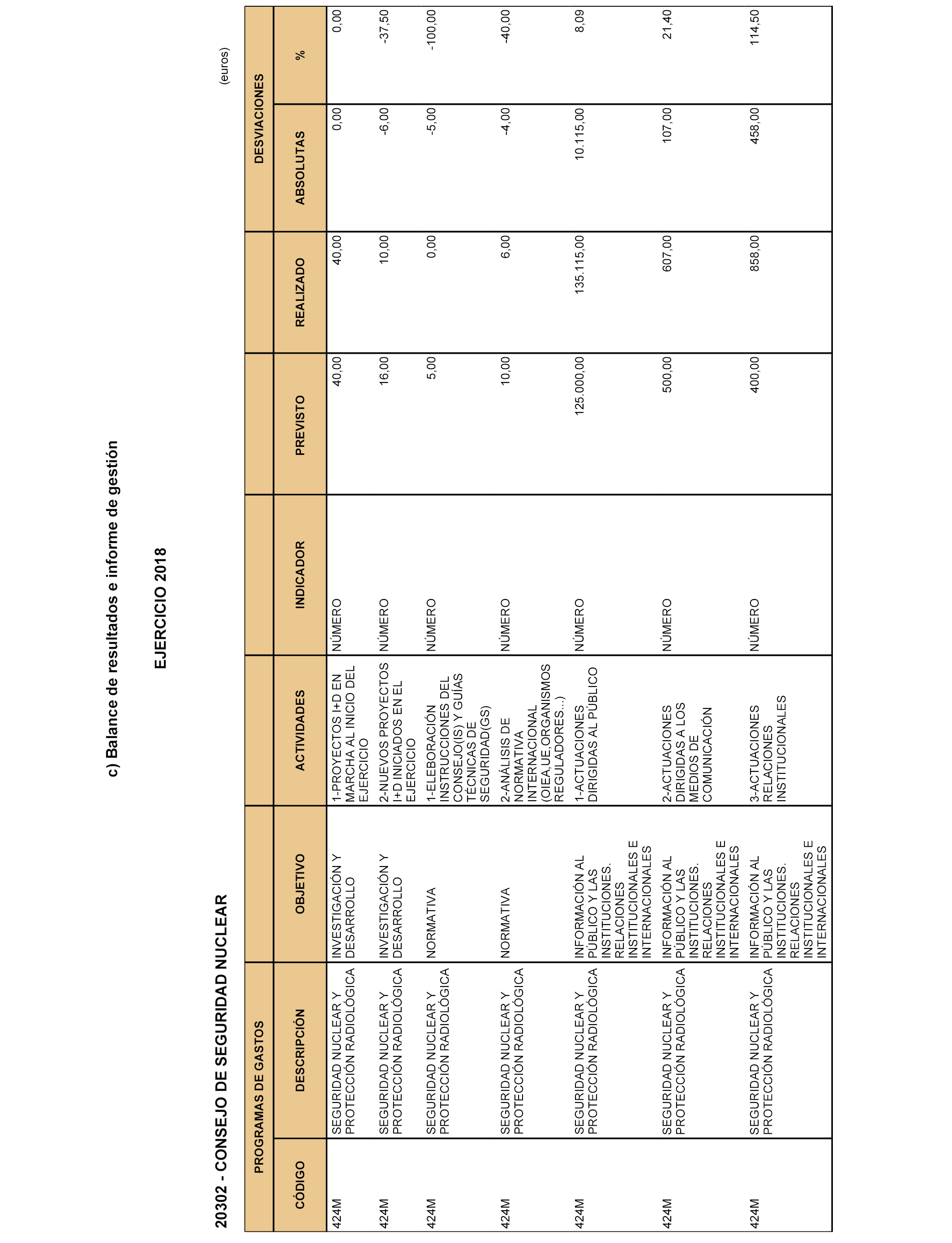 c) Balance de resultados e informe de gestión

EJERCICIO 2018

20302 - CONSEJO DE SEGURIDAD NUCLEAR

(euros)

| PROGRAMAS DE GASTOS | | | | | | | DESVIACIONES | |
|---|---|---|---|---|---|---|---|---|
| CÓDIGO | DESCRIPCIÓN | OBJETIVO | ACTIVIDADES | INDICADOR | PREVISTO | REALIZADO | ABSOLUTAS | % |
| 424M | SEGURIDAD NUCLEAR Y PROTECCIÓN RADIOLÓGICA | INVESTIGACIÓN Y DESARROLLO | 1-PROYECTOS I+D EN MARCHA AL INICIO DEL EJERCICIO | NÚMERO | 40,00 | 40,00 | 0,00 | 0,00 |
| 424M | SEGURIDAD NUCLEAR Y PROTECCIÓN RADIOLÓGICA | INVESTIGACIÓN Y DESARROLLO | 2-NUEVOS PROYECTOS I+D INICIADOS EN EL EJERCICIO | NÚMERO | 16,00 | 10,00 | -6,00 | -37,50 |
| 424M | SEGURIDAD NUCLEAR Y PROTECCIÓN RADIOLÓGICA | NORMATIVA | 1-ELEBORACIÓN INSTRUCCIONES DEL CONSEJO(IS) Y GUÍAS TÉCNICAS DE SEGURIDAD(GS) | NÚMERO | 5,00 | 0,00 | -5,00 | -100,00 |
| 424M | SEGURIDAD NUCLEAR Y PROTECCIÓN RADIOLÓGICA | NORMATIVA | 2-ANÁLISIS DE NORMATIVA INTERNACIONAL (OIEA,UE,ORGANISMOS REGULADORES...) | NÚMERO | 10,00 | 6,00 | -4,00 | -40,00 |
| 424M | SEGURIDAD NUCLEAR Y PROTECCIÓN RADIOLÓGICA | INFORMACIÓN AL PÚBLICO Y LAS INSTITUCIONES. RELACIONES INSTITUCIONALES E INTERNACIONALES | 1-ACTUACIONES DIRIGIDAS AL PÚBLICO | NÚMERO | 125.000,00 | 135.115,00 | 10.115,00 | 8,09 |
| 424M | SEGURIDAD NUCLEAR Y PROTECCIÓN RADIOLÓGICA | INFORMACIÓN AL PÚBLICO Y LAS INSTITUCIONES. RELACIONES INSTITUCIONALES E INTERNACIONALES | 2-ACTUACIONES DIRIGIDAS A LOS MEDIOS DE COMUNICACIÓN | NÚMERO | 500,00 | 607,00 | 107,00 | 21,40 |
| 424M | SEGURIDAD NUCLEAR Y PROTECCIÓN RADIOLÓGICA | INFORMACIÓN AL PÚBLICO Y LAS INSTITUCIONES. RELACIONES INSTITUCIONALES E INTERNACIONALES | 3-ACTUACIONES RELACIONES INSTITUCIONALES | NÚMERO | 400,00 | 858,00 | 458,00 | 114,50 |